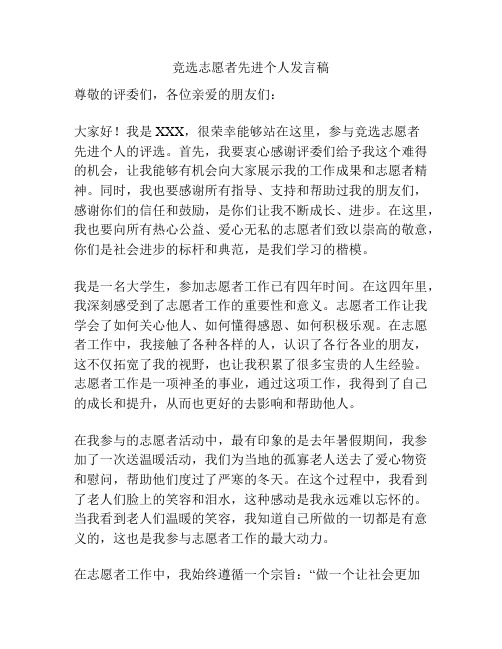 竞选志愿者先进个人发言稿

尊敬的评委们，各位亲爱的朋友们：

大家好！我是 XXX，很荣幸能够站在这里，参与竞选志愿者先进个人的评选。首先，我要衷心感谢评委们给予我这个难得的机会，让我能够有机会向大家展示我的工作成果和志愿者精神。同时，我也要感谢所有指导、支持和帮助过我的朋友们，感谢你们的信任和鼓励，是你们让我不断成长、进步。在这里，我也要向所有热心公益、爱心无私的志愿者们致以崇高的敬意，你们是社会进步的标杆和典范，是我们学习的楷模。

我是一名大学生，参加志愿者工作已有四年时间。在这四年里，我深刻感受到了志愿者工作的重要性和意义。志愿者工作让我学会了如何关心他人、如何懂得感恩、如何积极乐观。在志愿者工作中，我接触了各种各样的人，认识了各行各业的朋友，这不仅拓宽了我的视野，也让我积累了很多宝贵的人生经验。志愿者工作是一项神圣的事业，通过这项工作，我得到了自己的成长和提升，从而也更好的去影响和帮助他人。

在我参与的志愿者活动中，最有印象的是去年暑假期间，我参加了一次送温暖活动，我们为当地的孤寡老人送去了爱心物资和慰问，帮助他们度过了严寒的冬天。在这个过程中，我看到了老人们脸上的笑容和泪水，这种感动是我永远难以忘怀的。当我看到老人们温暖的笑容，我知道自己所做的一切都是有意义的，这也是我参与志愿者工作的最大动力。

在志愿者工作中，我始终遵循一个宗旨：“做一个让社会更加